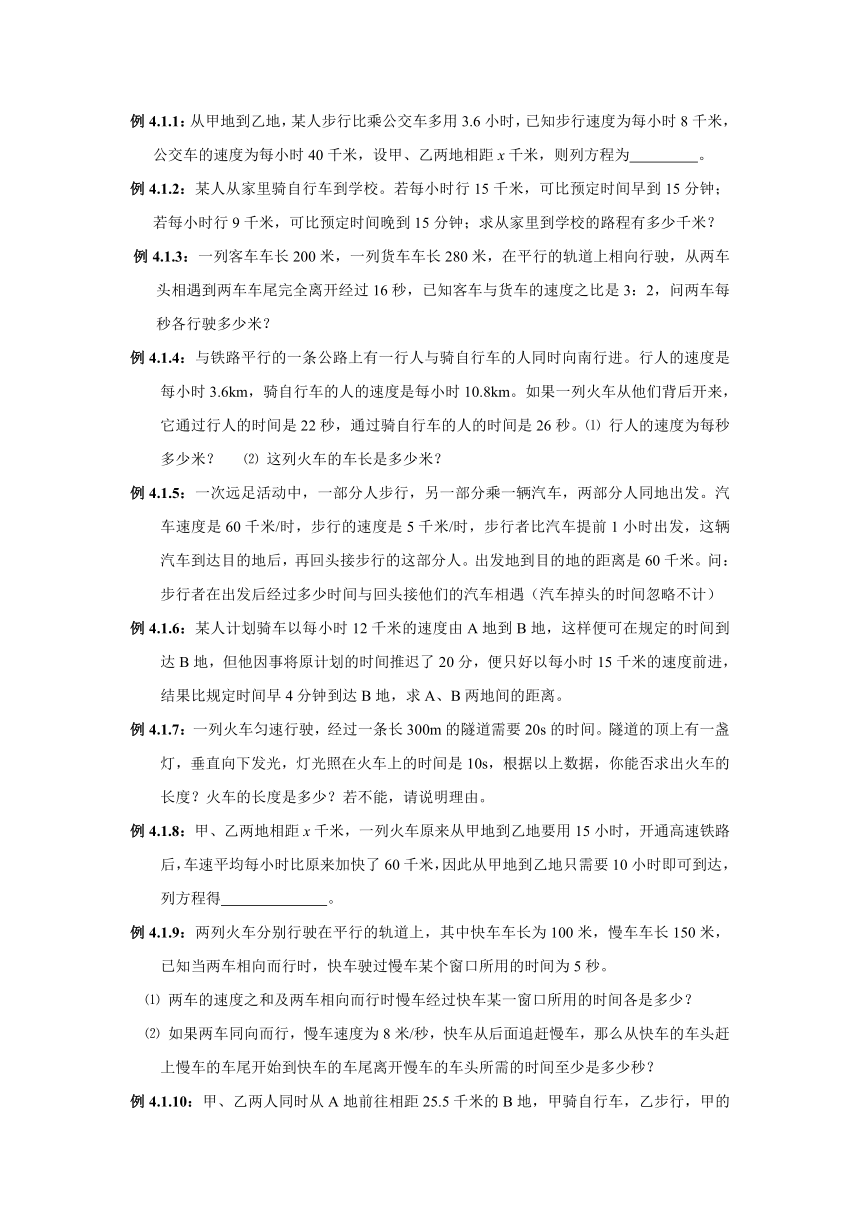 例 4.1.1：从甲地到乙地，某人步行比乘公交车多用 3.6 小时，已知步行速度为每小时 8 千米，公交车的速度为每小时 40 千米，设甲、乙两地相距 $x$ 千米，则列方程为_________。

例 4.1.2：某人从家里骑自行车到学校。若每小时行 15 千米，可比预定时间早到 15 分钟；若每小时行 9 千米，可比预定时间晚到 15 分钟；求从家里到学校的路程有多少千米？

例 4.1.3：一列客车车长 200 米，一列货车车长 280 米，在平行的轨道上相向行驶，从两车头相遇到两车车尾完全离开经过 16 秒，已知客车与货车的速度之比是 3：2，问两车每秒各行驶多少米？

例 4.1.4：与铁路平行的一条公路上有一行人与骑自行车的人同时向南行进。行人的速度是每小时 3.6km，骑自行车的人的速度是每小时 10.8km。如果一列火车从他们背后开来，它通过行人的时间是 22 秒，通过骑自行车的人的时间是 26 秒。⑴ 行人的速度为每秒多少米？ ⑵ 这列火车的车长是多少米？

例 4.1.5：一次远足活动中，一部分人步行，另一部分乘一辆汽车，两部分人同地出发。汽车速度是 60 千米/时，步行的速度是 5 千米/时，步行者比汽车提前 1 小时出发，这辆汽车到达目的地后，再回头接步行的这部分人。出发地到目的地的距离是 60 千米。问：步行者在出发后经过多少时间与回头接他们的汽车相遇（汽车掉头的时间忽略不计）

例 4.1.6：某人计划骑车以每小时 12 千米的速度由 A 地到 B 地，这样便可在规定的时间到达 B 地，但他因事将原计划的时间推迟了 20 分，便只好以每小时 15 千米的速度前进，结果比规定时间早 4 分钟到达 B 地，求 A、B 两地间的距离。

例 4.1.7：一列火车匀速行驶，经过一条长 300m 的隧道需要 20s 的时间。隧道的顶上有一盏灯，垂直向下发光，灯光照在火车上的时间是 10s，根据以上数据，你能否求出火车的长度？火车的长度是多少？若不能，请说明理由。

例 4.1.8：甲、乙两地相距 $x$ 千米，一列火车原来从甲地到乙地要用 15 小时，开通高速铁路后，车速平均每小时比原来加快了 60 千米，因此从甲地到乙地只需要 10 小时即可到达，列方程得______________。

例 4.1.9：两列火车分别行驶在平行的轨道上，其中快车车长为 100 米，慢车车长 150 米，已知当两车相向而行时，快车驶过慢车某个窗口所用的时间为 5 秒。

⑴ 两车的速度之和及两车相向而行时慢车经过快车某一窗口所用的时间各是多少？

⑵ 如果两车同向而行，慢车速度为 8 米/秒，快车从后面追赶慢车，那么从快车的车头赶上慢车的车尾开始到快车的车尾离开慢车的车头所需的时间至少是多少秒？

例 4.1.10：甲、乙两人同时从 A 地前往相距 25.5 千米的 B 地，甲骑自行车，乙步行，甲的